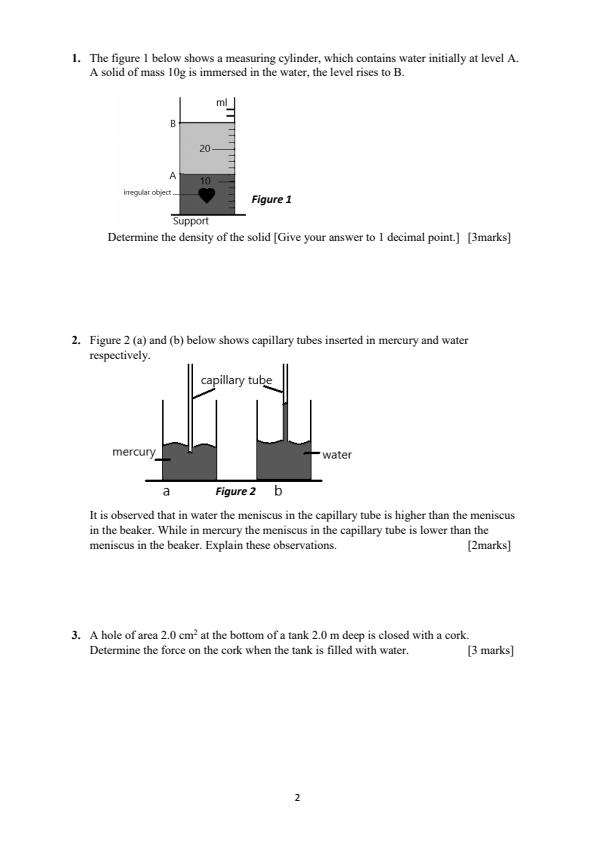 1. The figure 1 below shows a measuring cylinder, which contains water initially at level A. A solid of mass 10g is immersed in the water, the level rises to B.

ml
B
20
A
10
irregular object
Figure 1
Support

Determine the density of the solid [Give your answer to 1 decimal point.] [3marks]

2. Figure 2 (a) and (b) below shows capillary tubes inserted in mercury and water respectively.

capillary tube
mercury
water
a
Figure 2
b

It is observed that in water the meniscus in the capillary tube is higher than the meniscus in the beaker. While in mercury the meniscus in the capillary tube is lower than the meniscus in the beaker. Explain these observations. [2marks]

3. A hole of area 2.0 $cm^2$ at the bottom of a tank 2.0 m deep is closed with a cork. Determine the force on the cork when the tank is filled with water. [3 marks]

2